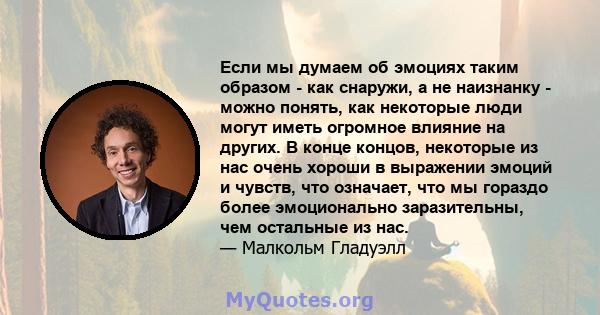 Если мы думаем об эмоциях таким образом - как снаружи, а не наизнанку - можно понять, как некоторые люди могут иметь огромное влияние на других. В конце концов, некоторые из нас очень хороши в выражении эмоций и чувств, что означает, что мы гораздо более эмоционально заразительны, чем остальные из нас.
— Малкольм Гладуэлл

MyQuotes.org